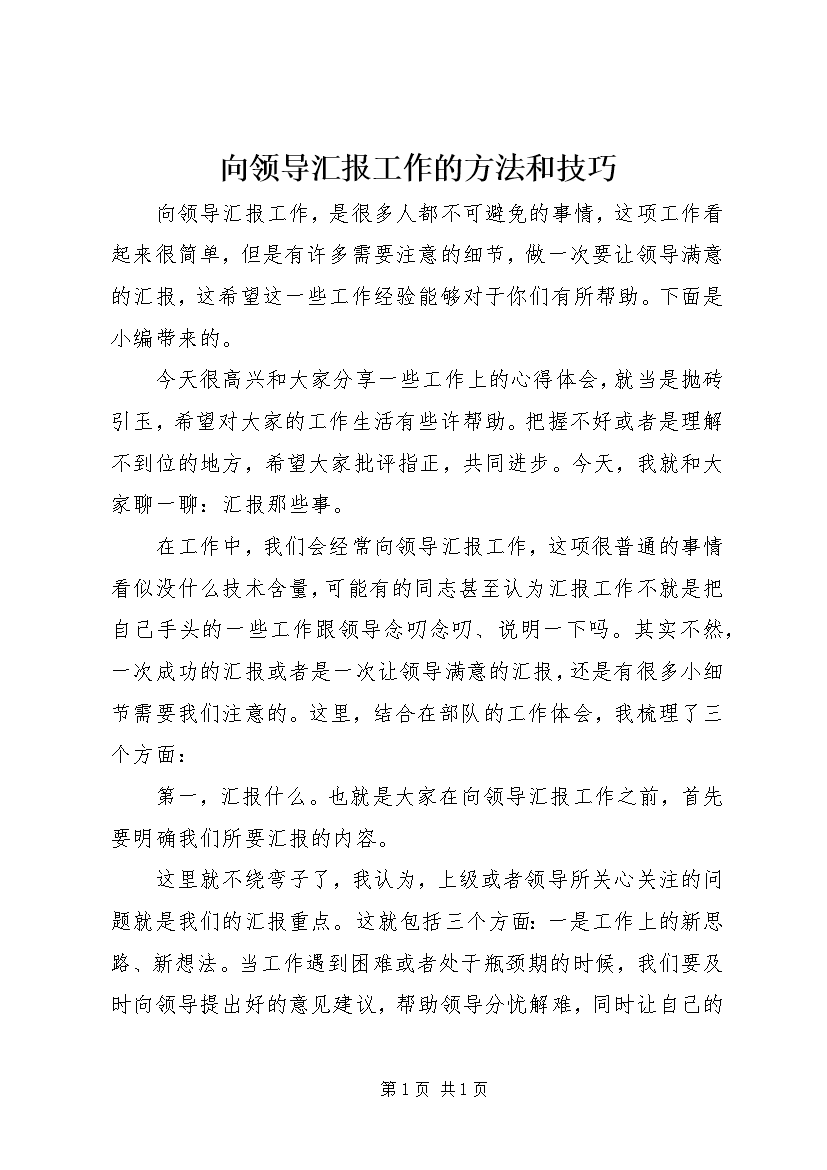 向领导汇报工作的方法和技巧

向领导汇报工作，是很多人都不可避免的事情，这项工作看起来很简单，但是有许多需要注意的细节，做一次要让领导满意的汇报，这希望这一些工作经验能够对于你们有所帮助。下面是小编带来的。

今天很高兴和大家分享一些工作上的心得体会，就当是抛砖引玉，希望对大家的工作生活有些许帮助。把握不好或者是理解不到位的地方，希望大家批评指正，共同进步。今天，我就和大家聊一聊：汇报那些事。

在工作中，我们会经常向领导汇报工作，这项很普通的事情看似没什么技术含量，可能有的同志甚至认为汇报工作不就是把自己手头的一些工作跟领导念叨念叨、说明一下吗。其实不然，一次成功的汇报或者是一次让领导满意的汇报，还是有很多小细节需要我们注意的。这里，结合在部队的工作体会，我梳理了三个方面：

第一，汇报什么。也就是大家在向领导汇报工作之前，首先要明确我们所要汇报的内容。

这里就不绕弯子了，我认为，上级或者领导所关心关注的问题就是我们的汇报重点。这就包括三个方面：一是工作上的新思路、新想法。当工作遇到困难或者处于瓶颈期的时候，我们要及时向领导提出好的意见建议，帮助领导分忧解难，同时让自己的

第 1 页 共 1 页